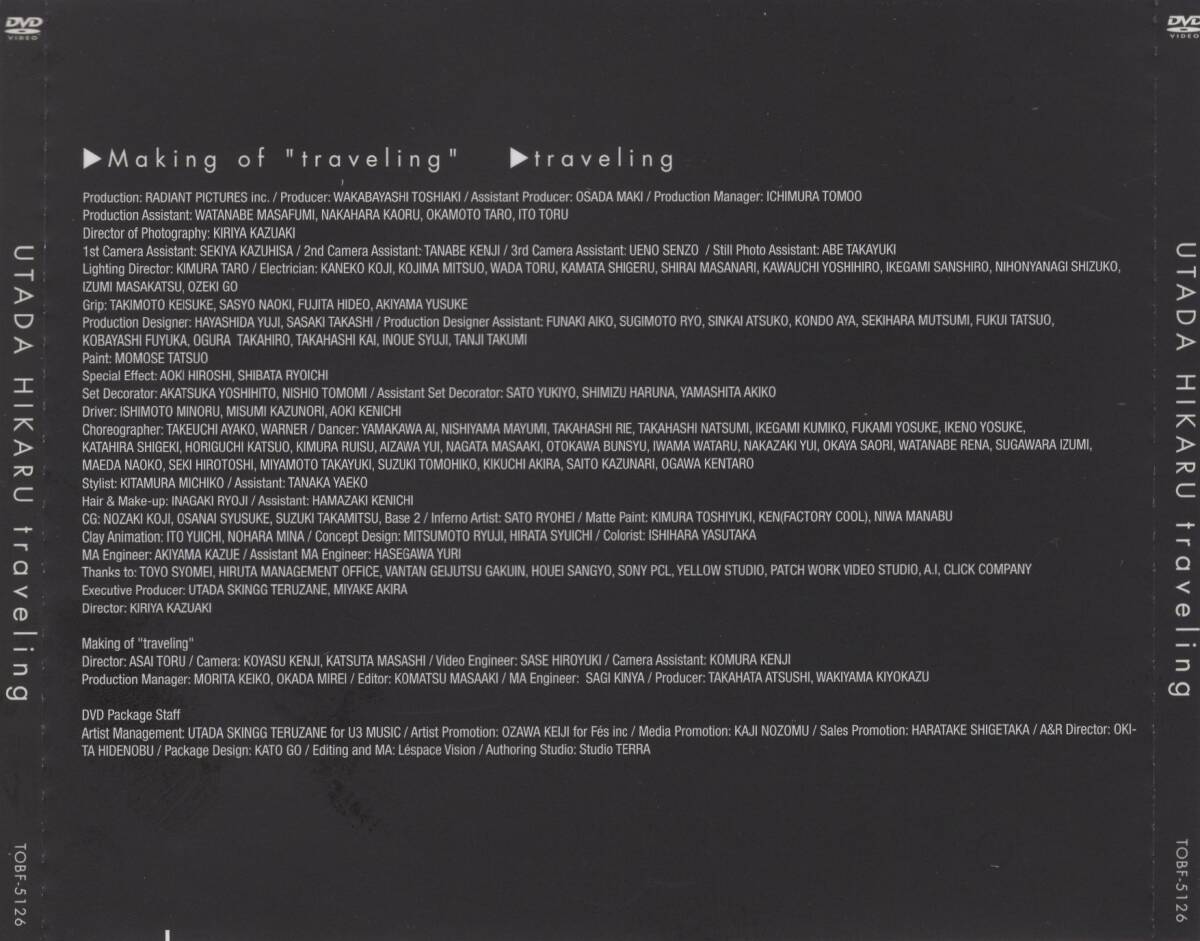 DVD VIDEO

UTADA HIKARU traveling

TOBF-5126

▶Making of "traveling" ▶traveling

Production: RADIANT PICTURES inc. / Producer: WAKABAYASHI TOSHIAKI / Assistant Producer: OSADA MAKI / Production Manager: ICHIMURA TOMOO
Production Assistant: WATANABE MASAFUMI, NAKAHARA KAORU, OKAMOTO TARO, ITO TORU
Director of Photography: KIRIYA KAZUAKI
1st Camera Assistant: SEKIYA KAZUHISA / 2nd Camera Assistant: TANABE KENJI / 3rd Camera Assistant: UENO SENZO / Still Photo Assistant: ABE TAKAYUKI
Lighting Director: KIMURA TARO / Electrician: KANEKO KOJI, KOJIMA MITSUO, WADA TORU, KAMATA SHIGERU, SHIRAI MASANARI, KAWAUCHI YOSHIHIRO, IKEGAMI SANSHIRO, NIHONYANAGI SHIZUKO, IZUMI MASAKATSU, OZEKI GO
Grip: TAKIMOTO KEISUKE, SASYO NAOKI, FUJITA HIDEO, AKIYAMA YUSUKE
Production Designer: HAYASHIDA YUJI, SASAKI TAKASHI / Production Designer Assistant: FUNAKI AIKO, SUGIMOTO RYO, SINKAI ATSUKO, KONDO AYA, SEKIHARA MUTSUMI, FUKUI TATSUO, KOBAYASHI FUYUKA, OGURA TAKAHIRO, TAKAHASHI KAI, INOUE SYUJI, TANJI TAKUMI
Paint: MOMOSE TATSUO
Special Effect: AOKI HIROSHI, SHIBATA RYOICHI
Set Decorator: AKATSUKA YOSHIHITO, NISHIO TOMOMI / Assistant Set Decorator: SATO YUKIYO, SHIMIZU HARUNA, YAMASHITA AKIKO
Driver: ISHIMOTO MINORU, MISUMI KAZUNORI, AOKI KENICHI
Choreographer: TAKEUCHI AYAKO, WARNER / Dancer: YAMAKAWA AI, NISHIYAMA MAYUMI, TAKAHASHI RIE, TAKAHASHI NATSUMI, IKEGAMI KUMIKO, FUKAMI YOSUKE, IKENO YOSUKE, KATAHIRA SHIGEKI, HORIGUCHI KATSUO, KIMURA RUISU, AIZAWA YUI, NAGATA MASAAKI, OTOKAWA BUNSYU, IWAMA WATARU, NAKAZAKI YUI, OKAYA SAORI, WATANABE RENA, SUGAWARA IZUMI, MAEDA NAOKO, SEKI HIROTOSHI, MIYAMOTO TAKAYUKI, SUZUKI TOMOHIKO, KIKUCHI AKIRA, SAITO KAZUNARI, OGAWA KENTARO
Stylist: KITAMURA MICHIKO / Assistant: TANAKA YAEKO
Hair & Make-up: INAGAKI RYOJI / Assistant: HAMAZAKI KENICHI
CG: NOZAKI KOJI, OSANAI SYUSUKE, SUZUKI TAKAMITSU, Base 2 / Inferno Artist: SATO RYOHEI / Matte Paint: KIMURA TOSHIYUKI, KEN(FACTORY COOL), NIWA MANABU
Clay Animation: ITO YUICHI, NOHARA MINA / Concept Design: MITSUMOTO RYUJI, HIRATA SYUICHI / Colorist: ISHIHARA YASUTAKA
MA Engineer: AKIYAMA KAZUE / Assistant MA Engineer: HASEGAWA YURI
Thanks to: TOYO SYOMEI, HIRUTA MANAGEMENT OFFICE, VANTAN GEIJUTSU GAKUIN, HOUEI SANGYO, SONY PCL, YELLOW STUDIO, PATCH WORK VIDEO STUDIO, A.I, CLICK COMPANY
Executive Producer: UTADA SKINGG TERUZANE, MIYAKE AKIRA
Director: KIRIYA KAZUAKI

Making of "traveling"
Director: ASAI TORU / Camera: KOYASU KENJI, KATSUTA MASASHI / Video Engineer: SASE HIROYUKI / Camera Assistant: KOMURA KENJI
Production Manager: MORITA KEIKO, OKADA MIREI / Editor: KOMATSU MASAAKI / MA Engineer: SAGI KINYA / Producer: TAKAHATA ATSUSHI, WAKIYAMA KIYOKAZU

DVD Package Staff
Artist Management: UTADA SKINGG TERUZANE for U3 MUSIC / Artist Promotion: OZAWA KEIJI for Fés inc / Media Promotion: KAJI NOZOMU / Sales Promotion: HARATAKE SHIGETAKA / A&R Director: OKITA HIDENOBU / Package Design: KATO GO / Editing and MA: Léspace Vision / Authoring Studio: Studio TERRA

DVD VIDEO

UTADA HIKARU traveling

TOBF-5126